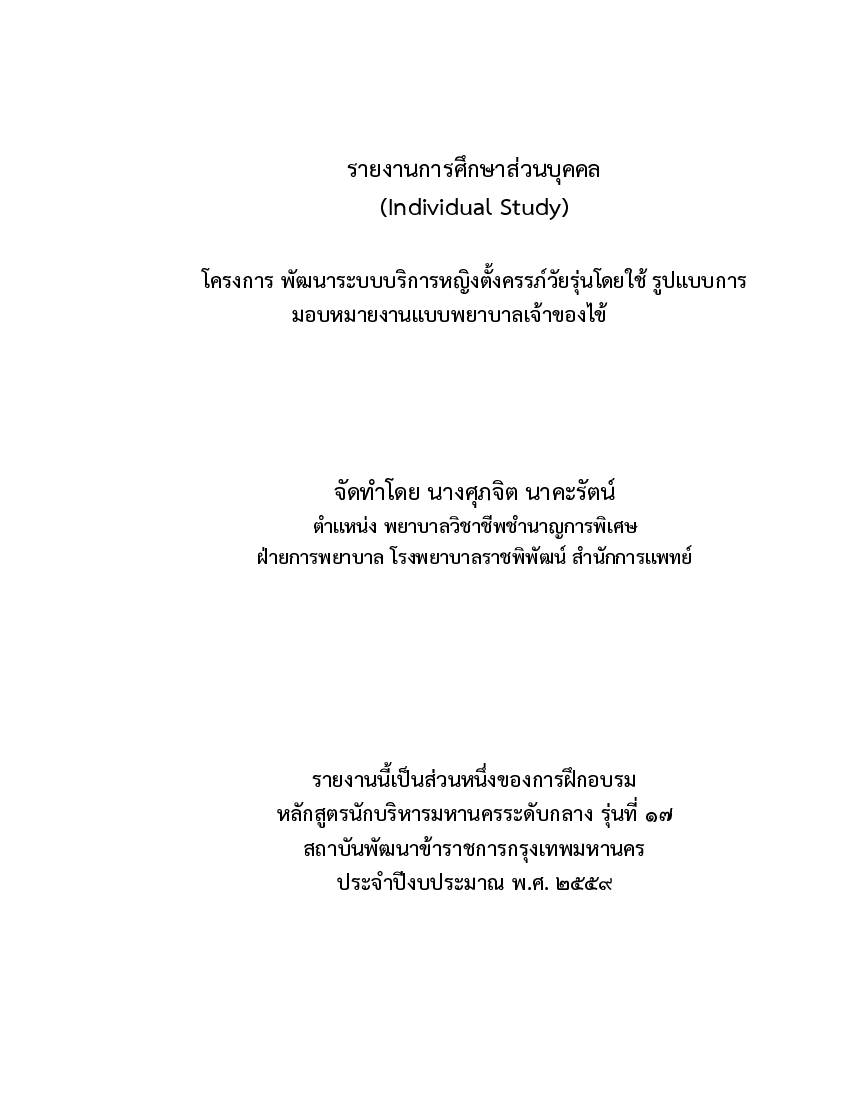 รายงานการศึกษาส่วนบุคคล
(Individual Study)

โครงการ พัฒนาระบบบริการหญิงตั้งครรภ์วัยรุ่นโดยใช้ รูปแบบการมอบหมายงานแบบพยาบาลเจ้าของไข้

จัดทำโดย นางศุภจิต นาคะรัตน์
ตำแหน่ง พยาบาลวิชาชีพชำนาญการพิเศษ
ฝ่ายการพยาบาล โรงพยาบาลราชพิพัฒน์ สำนักการแพทย์

รายงานนี้เป็นส่วนหนึ่งของการฝึกอบรม
หลักสูตรนักบริหารมหานครระดับกลาง รุ่นที่ ๑๗
สถาบันพัฒนาข้าราชการกรุงเทพมหานคร
ประจำปีงบประมาณ พ.ศ. ๒๕๕๙